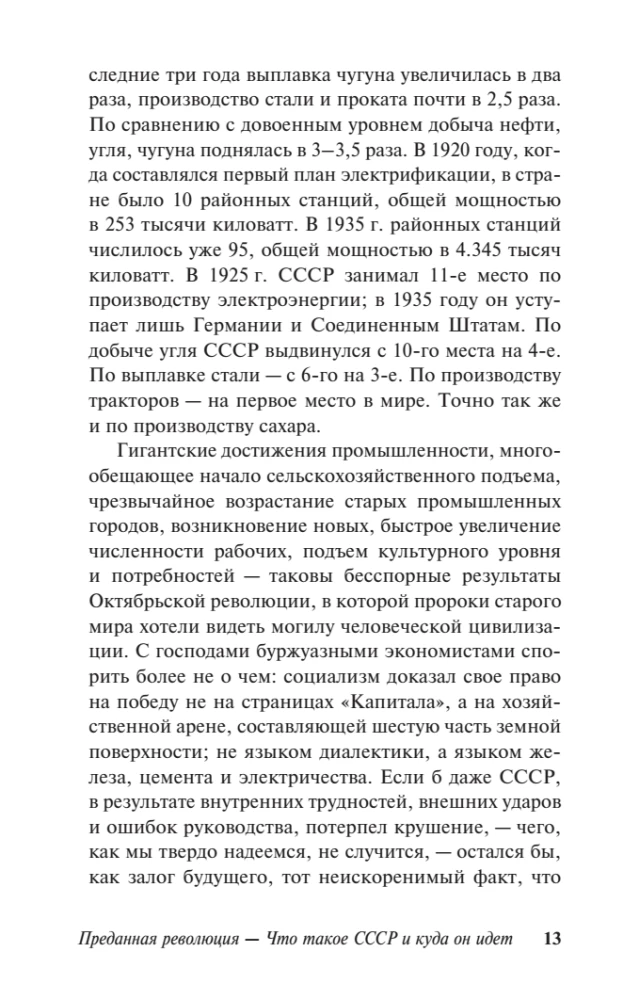 следние три года выплавка чугуна увеличилась в два раза, производство стали и проката почти в 2,5 раза. По сравнению с довоенным уровнем добыча нефти, угля, чугуна поднялась в 3–3,5 раза. В 1920 году, когда составлялся первый план электрификации, в стране было 10 районных станций, общей мощностью в 253 тысячи киловатт. В 1935 г. районных станций числилось уже 95, общей мощностью в 4.345 тысяч киловатт. В 1925 г. СССР занимал 11-е место по производству электроэнергии; в 1935 году он уступает лишь Германии и Соединенным Штатам. По добыче угля СССР выдвинулся с 10-го места на 4-е. По выплавке стали — с 6-го на 3-е. По производству тракторов — на первое место в мире. Точно так же и по производству сахара.

Гигантские достижения промышленности, многообещающее начало сельскохозяйственного подъема, чрезвычайное возрастание старых промышленных городов, возникновение новых, быстрое увеличение численности рабочих, подъем культурного уровня и потребностей — таковы бесспорные результаты Октябрьской революции, в которой пророки старого мира хотели видеть могилу человеческой цивилизации. С господами буржуазными экономистами спорить более не о чем: социализм доказал свое право на победу не на страницах «Капитала», а на хозяйственной арене, составляющей шестую часть земной поверхности; не языком диалектики, а языком железа, цемента и электричества. Если б даже СССР, в результате внутренних трудностей, внешних ударов и ошибок руководства, потерпел крушение, — чего, как мы твердо надеемся, не случится, — остался бы, как залог будущего, тот неискоренимый факт, что

Преданная революция — Что такое СССР и куда он идет 13